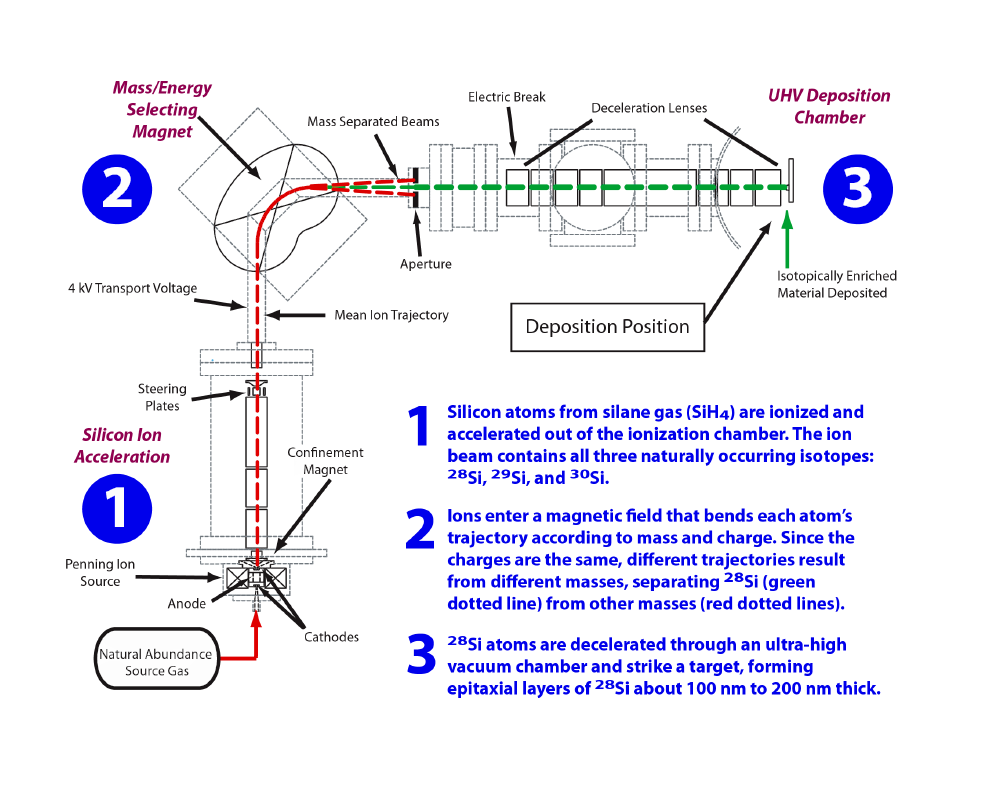 Mass/Energy Selecting Magnet

2

Mass Separated Beams

Electric Break

Deceleration Lenses

UHV Deposition Chamber

3

Aperture

Isotopically Enriched Material Deposited

4 kV Transport Voltage

Mean Ion Trajectory

Deposition Position

Steering Plates

Silicon Ion Acceleration

1

Confinement Magnet

Penning Ion Source

Anode

Cathodes

Natural Abundance Source Gas

1 Silicon atoms from silane gas ($SiH_4$) are ionized and accelerated out of the ionization chamber. The ion beam contains all three naturally occurring isotopes: $^{28}Si$, $^{29}Si$, and $^{30}Si$.

2 Ions enter a magnetic field that bends each atom's trajectory according to mass and charge. Since the charges are the same, different trajectories result from different masses, separating $^{28}Si$ (green dotted line) from other masses (red dotted lines).

3 $^{28}Si$ atoms are decelerated through an ultra-high vacuum chamber and strike a target, forming epitaxial layers of $^{28}Si$ about 100 nm to 200 nm thick.